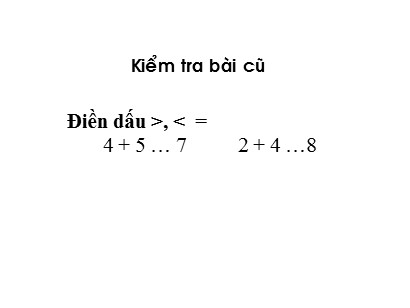 Kiểm tra bài cũ

Điền dấu >, < =

$4 + 5 \ldots 7$ $2 + 4 \ldots 8$